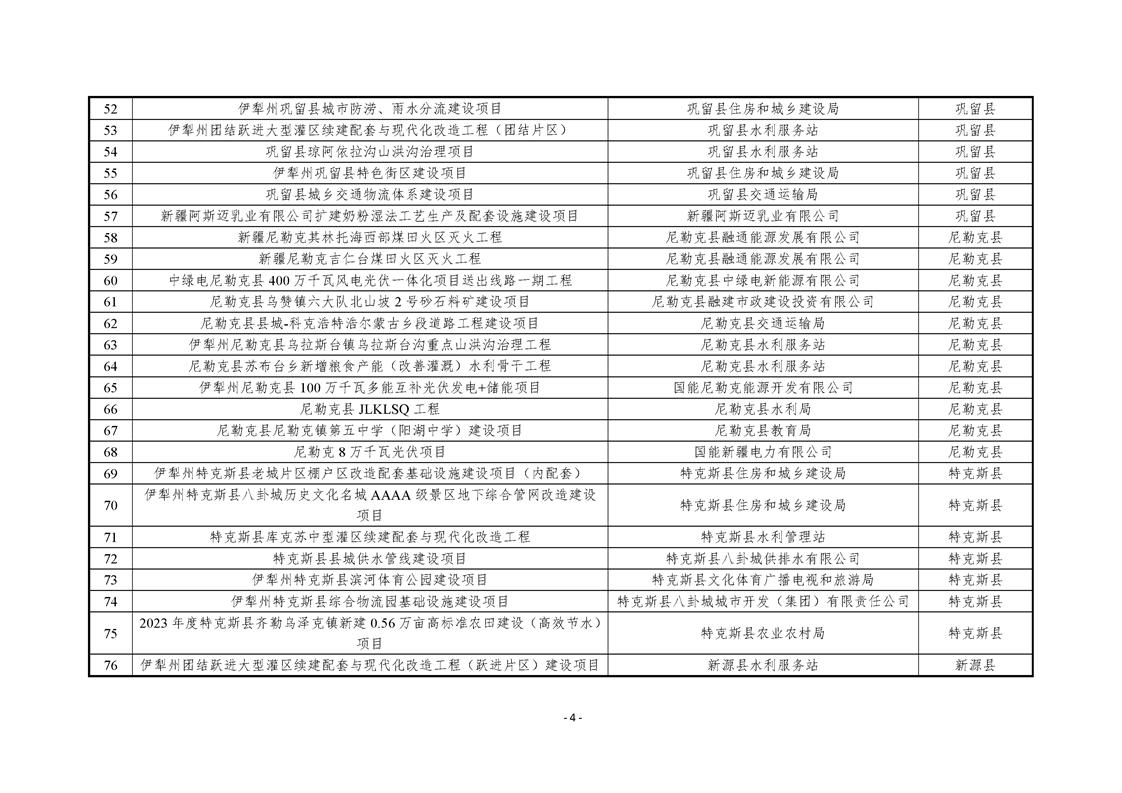 | 52 | 伊犁州巩留县城市防涝、雨水分流建设项目 | 巩留县住房和城乡建设局 | 巩留县 |
|---|---|---|---|
| 53 | 伊犁州团结跃进大型灌区续建配套与现代化改造工程（团结片区） | 巩留县水利服务站 | 巩留县 |
| 54 | 巩留县琼阿依拉沟山洪沟治理项目 | 巩留县水利服务站 | 巩留县 |
| 55 | 伊犁州巩留县特色街区建设项目 | 巩留县住房和城乡建设局 | 巩留县 |
| 56 | 巩留县城乡交通物流体系建设项目 | 巩留县交通运输局 | 巩留县 |
| 57 | 新疆阿斯迈乳业有限公司扩建奶粉湿法工艺生产及配套设施建设项目 | 新疆阿斯迈乳业有限公司 | 巩留县 |
| 58 | 新疆尼勒克其林托海西部煤田火区灭火工程 | 尼勒克县融通能源发展有限公司 | 尼勒克县 |
| 59 | 新疆尼勒克吉仁台煤田火区灭火工程 | 尼勒克县融通能源发展有限公司 | 尼勒克县 |
| 60 | 中绿电尼勒克县400万千瓦风电光伏一体化项目送出线路一期工程 | 尼勒克县中绿电新能源有限公司 | 尼勒克县 |
| 61 | 尼勒克县乌赞镇六大队北山坡2号砂石料矿建设项目 | 尼勒克县融建市政建设投资有限公司 | 尼勒克县 |
| 62 | 尼勒克县县城-科克浩特浩尔蒙古乡段道路工程建设项目 | 尼勒克县交通运输局 | 尼勒克县 |
| 63 | 伊犁州尼勒克县乌拉斯台镇乌拉斯台沟重点山洪沟治理工程 | 尼勒克县水利服务站 | 尼勒克县 |
| 64 | 尼勒克县苏布台乡新增粮食产能（改善灌溉）水利骨干工程 | 尼勒克县水利服务站 | 尼勒克县 |
| 65 | 伊犁州尼勒克县100万千瓦多能互补光伏发电+储能项目 | 国能尼勒克能源开发有限公司 | 尼勒克县 |
| 66 | 尼勒克县JLKLSQ工程 | 尼勒克县水利局 | 尼勒克县 |
| 67 | 尼勒克县尼勒克镇第五中学（阳湖中学）建设项目 | 尼勒克县教育局 | 尼勒克县 |
| 68 | 尼勒克8万千瓦光伏项目 | 国能新疆电力有限公司 | 尼勒克县 |
| 69 | 伊犁州特克斯县老城片区棚户区改造配套基础设施建设项目（内配套） | 特克斯县住房和城乡建设局 | 特克斯县 |
| 70 | 伊犁州特克斯县八卦城历史文化名城AAAA级景区地下综合管网改造建设项目 | 特克斯县住房和城乡建设局 | 特克斯县 |
| 71 | 特克斯县库克苏中型灌区续建配套与现代化改造工程 | 特克斯县水利管理站 | 特克斯县 |
| 72 | 特克斯县县城供水管线建设项目 | 特克斯县八卦城供排水有限公司 | 特克斯县 |
| 73 | 伊犁州特克斯县滨河体育公园建设项目 | 特克斯县文化体育广播电视和旅游局 | 特克斯县 |
| 74 | 伊犁州特克斯县综合物流园基础设施建设项目 | 特克斯县八卦城城市开发（集团）有限责任公司 | 特克斯县 |
| 75 | 2023年度特克斯县齐勒乌泽克镇新建0.56万亩高标准农田建设（高效节水）项目 | 特克斯县农业农村局 | 特克斯县 |
| 76 | 伊犁州团结跃进大型灌区续建配套与现代化改造工程（跃进片区）建设项目 | 新源县水利服务站 | 新源县 |

- 4 -